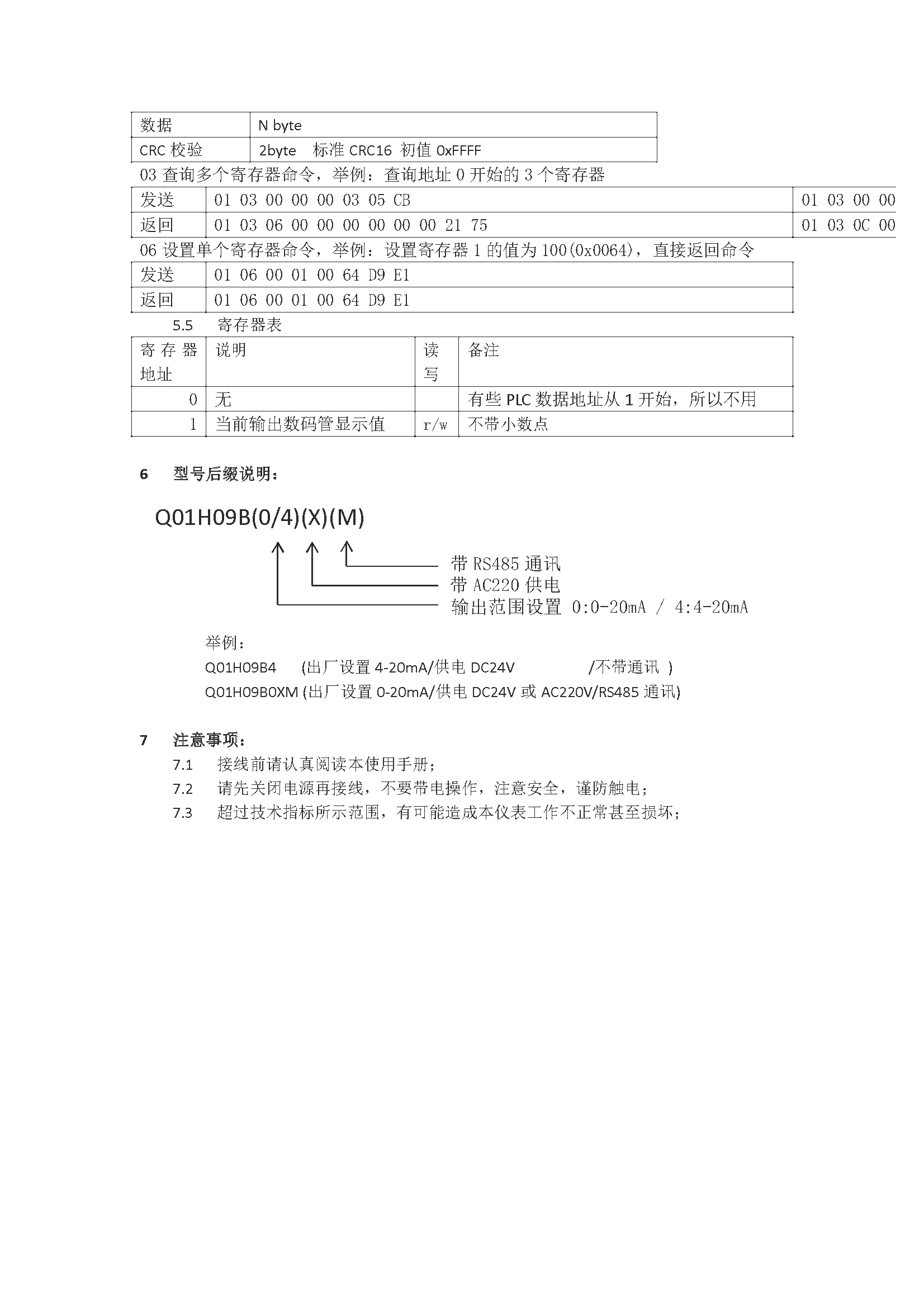 | 数据 | N byte |
|---|---|
| CRC 校验 | 2byte 标准 CRC16 初值 0xFFFF |

03 查询多个寄存器命令，举例：查询地址 0 开始的 3 个寄存器

| 发送 | 01 03 00 00 00 03 05 CB | 01 03 00 00 |
|---|---|---|
| 返回 | 01 03 06 00 00 00 00 00 00 21 75 | 01 03 0C 00 |

06 设置单个寄存器命令，举例：设置寄存器 1 的值为 100(0x0064)，直接返回命令

| 发送 | 01 06 00 01 00 64 D9 E1 |
|---|---|
| 返回 | 01 06 00 01 00 64 D9 E1 |

5.5 寄存器表

| 寄存器地址 | 说明 | 读写 | 备注 |
|---|---|---|---|
| 0 | 无 | | 有些 PLC 数据地址从 1 开始，所以不用 |
| 1 | 当前输出数码管显示值 | r/w | 不带小数点 |

6 型号后缀说明：

Q01H09B(0/4)(X)(M)

带 RS485 通讯
带 AC220 供电
输出范围设置 0:0-20mA / 4:4-20mA

举例：
Q01H09B4 (出厂设置 4-20mA/供电 DC24V /不带通讯 )
Q01H09B0XM (出厂设置 0-20mA/供电 DC24V 或 AC220V/RS485 通讯)

7 注意事项：
7.1 接线前请认真阅读本使用手册；
7.2 请先关闭电源再接线，不要带电操作，注意安全，谨防触电；
7.3 超过技术指标所示范围，有可能造成本仪表工作不正常甚至损坏；